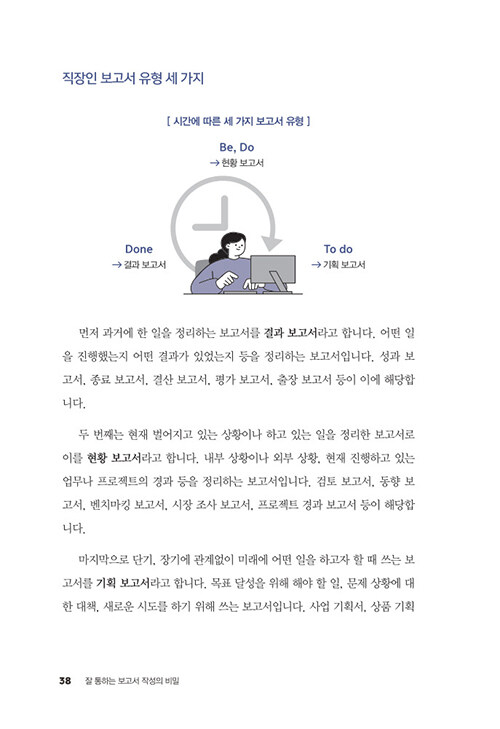 직장인 보고서 유형 세 가지

[ 시간에 따른 세 가지 보고서 유형 ]

Be, Do
→ 현황 보고서

Done
→ 결과 보고서

To do
→ 기획 보고서

먼저 과거에 한 일을 정리하는 보고서를 결과 보고서라고 합니다. 어떤 일을 진행했는지 어떤 결과가 있었는지 등을 정리하는 보고서입니다. 성과 보고서, 종료 보고서, 결산 보고서, 평가 보고서, 출장 보고서 등이 이에 해당합니다.

두 번째는 현재 벌어지고 있는 상황이나 하고 있는 일을 정리한 보고서로 이를 현황 보고서라고 합니다. 내부 상황이나 외부 상황, 현재 진행하고 있는 업무나 프로젝트의 경과 등을 정리하는 보고서입니다. 검토 보고서, 동향 보고서, 벤치마킹 보고서, 시장 조사 보고서, 프로젝트 경과 보고서 등이 해당합니다.

마지막으로 단기, 장기에 관계없이 미래에 어떤 일을 하고자 할 때 쓰는 보고서를 기획 보고서라고 합니다. 목표 달성을 위해 해야 할 일, 문제 상황에 대한 대책, 새로운 시도를 하기 위해 쓰는 보고서입니다. 사업 기획서, 상품 기획

38 잘 통하는 보고서 작성의 비밀